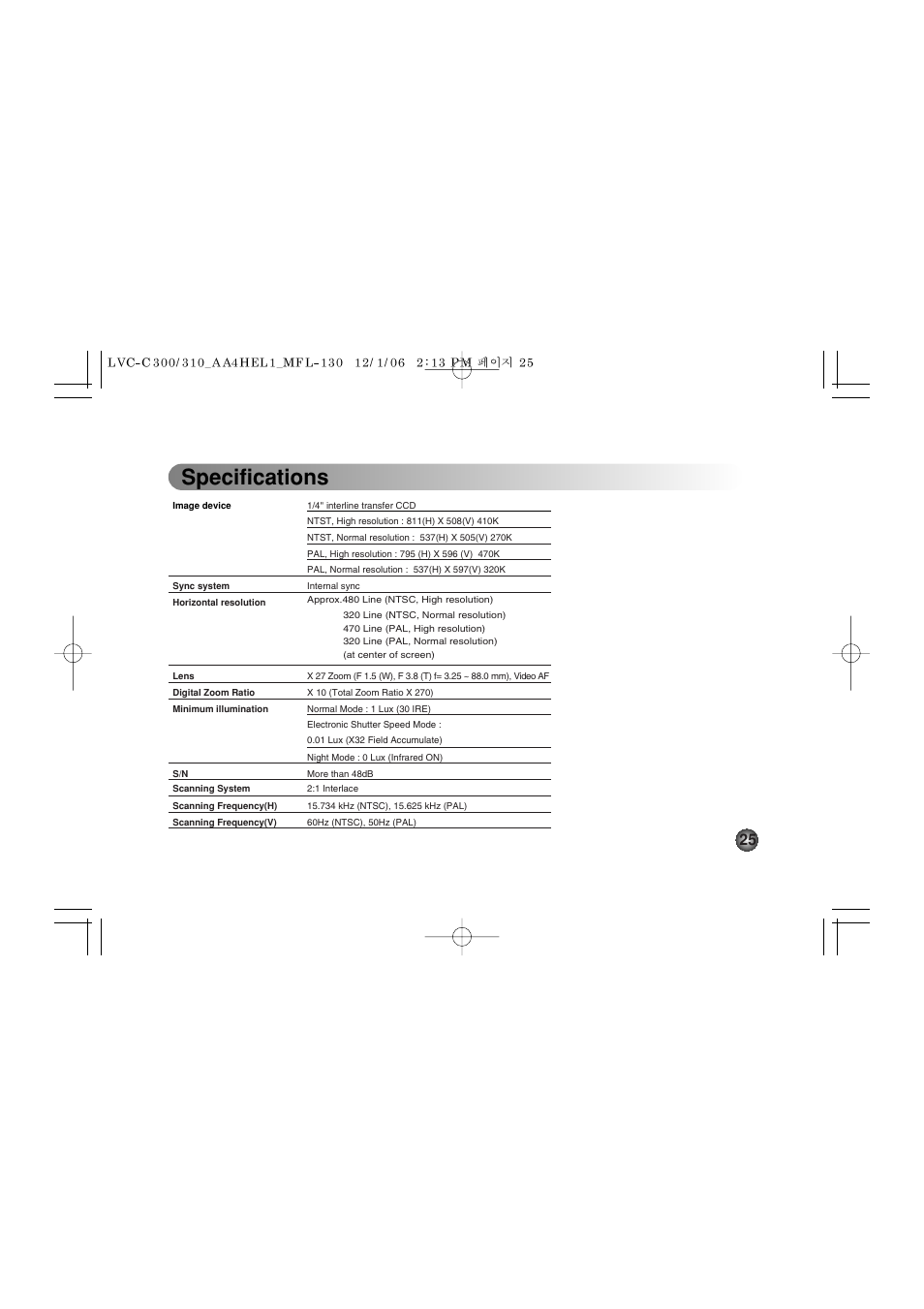 LVC-C300/310_AA4HEL1_MFL-130 12/1/06 2:13 PM 페이지 25

Specifications

| | |
|---|---|
| Image device | 1/4" interline transfer CCD |
| | NTST, High resolution : 811(H) X 508(V) 410K |
| | NTST, Normal resolution : 537(H) X 505(V) 270K |
| | PAL, High resolution : 795 (H) X 596 (V) 470K |
| | PAL, Normal resolution : 537(H) X 597(V) 320K |
| Sync system | Internal sync |
| Horizontal resolution | Approx.480 Line (NTSC, High resolution) 320 Line (NTSC, Normal resolution) 470 Line (PAL, High resolution) 320 Line (PAL, Normal resolution) (at center of screen) |
| Lens | X 27 Zoom (F 1.5 (W), F 3.8 (T) f= 3.25 ~ 88.0 mm), Video AF |
| Digital Zoom Ratio | X 10 (Total Zoom Ratio X 270) |
| Minimum illumination | Normal Mode : 1 Lux (30 IRE) |
| | Electronic Shutter Speed Mode : 0.01 Lux (X32 Field Accumulate) |
| | Night Mode : 0 Lux (Infrared ON) |
| S/N | More than 48dB |
| Scanning System | 2:1 Interlace |
| Scanning Frequency(H) | 15.734 kHz (NTSC), 15.625 kHz (PAL) |
| Scanning Frequency(V) | 60Hz (NTSC), 50Hz (PAL) |

25